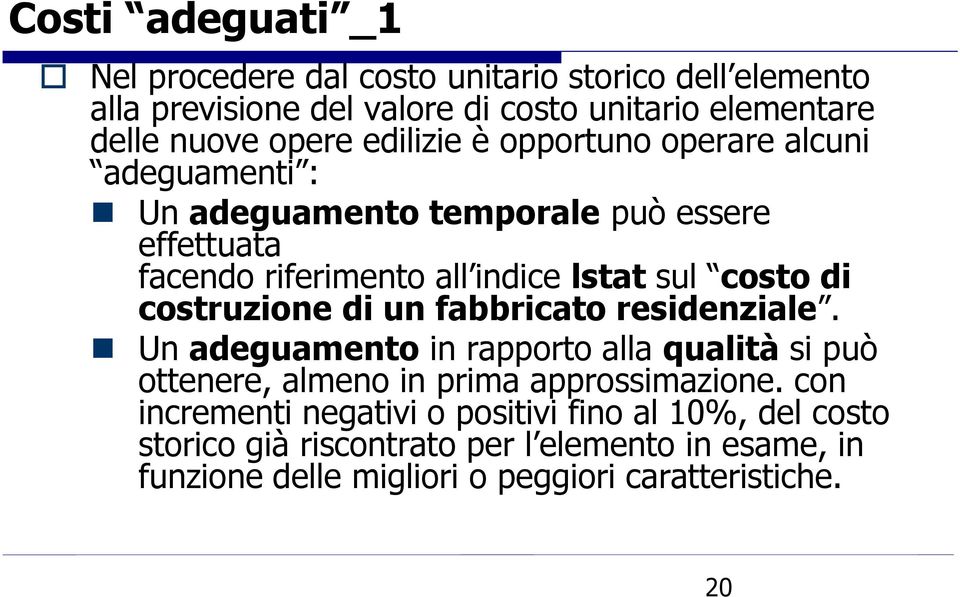 Costi “adeguati”_1

Nel procedere dal costo unitario storico dell’elemento alla previsione del valore di costo unitario elementare delle nuove opere edilizie è opportuno operare alcuni “adeguamenti”:

Un adeguamento temporale può essere effettuata
facendo riferimento all’indice Istat sul “costo di costruzione di un fabbricato residenziale”.

Un adeguamento in rapporto alla qualità si può ottenere, almeno in prima approssimazione. con incrementi negativi o positivi fino al 10%, del costo storico già riscontrato per l’elemento in esame, in funzione delle migliori o peggiori caratteristiche.

20